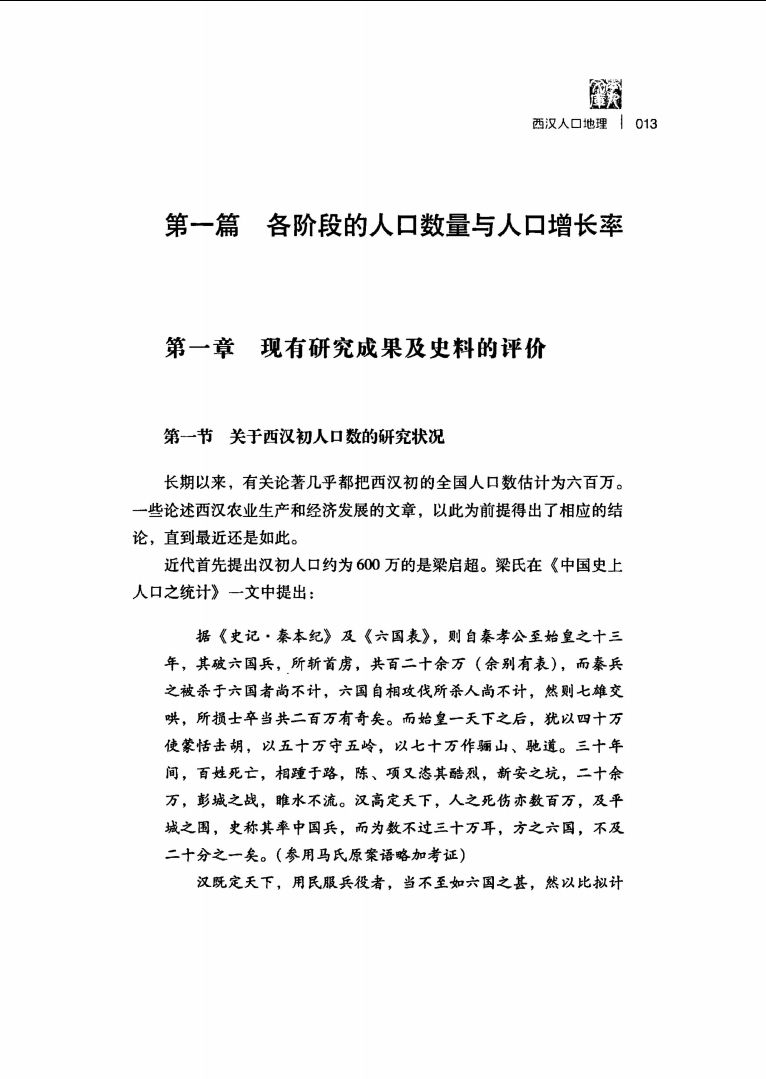 西汉人口地理 | 013

第一篇　各阶段的人口数量与人口增长率

第一章　现有研究成果及史料的评价

第一节　关于西汉初人口数的研究状况

长期以来，有关论著几乎都把西汉初的全国人口数估计为六百万。一些论述西汉农业生产和经济发展的文章，以此为前提得出了相应的结论，直到最近还是如此。

近代首先提出汉初人口约为600万的是梁启超。梁氏在《中国史上人口之统计》一文中提出：

据《史记·秦本纪》及《六国表》，则自秦孝公至始皇之十三年，其破六国兵，所斩首虏，共百二十余万（余别有表），而秦兵之被杀于六国者尚不计，六国自相攻伐所杀人尚不计，然则七雄交哄，所损士卒当共二百万有奇矣。而始皇一天下之后，犹以四十万使蒙恬击胡，以五十万守五岭，以七十万作骊山、驰道。三十年间，百姓死亡，相踵于路，陈、项又恣其酷烈，新安之坑，二十余万，彭城之战，睢水不流。汉高定天下，人之死伤亦数百万，及平城之围，史称其率中国兵，而为数不过三十万耳，方之六国，不及二十分之一矣。（参用马氏原案语略加考证）

汉既定天下，用民服兵役者，当不至如六国之甚，然以比拟计